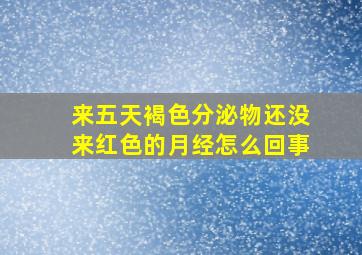 来五天褐色分泌物还没来红色的月经怎么回事